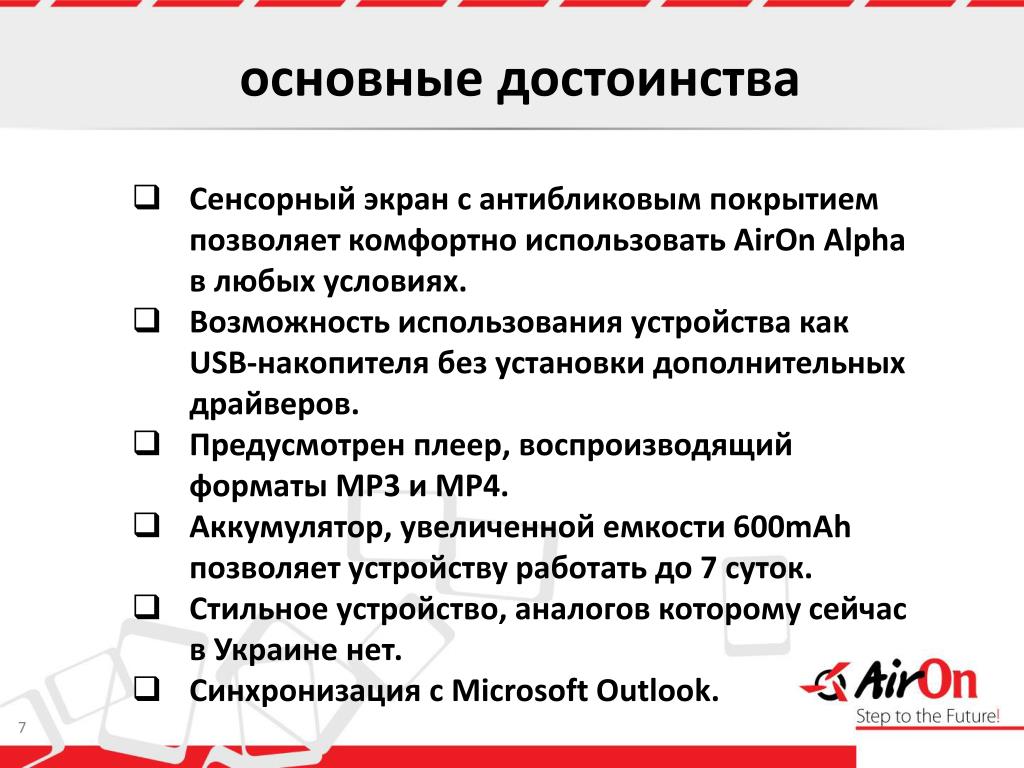 основные достоинства

❑ Сенсорный экран с антибликовым покрытием позволяет комфортно использовать AirOn Alpha в любых условиях.
❑ Возможность использования устройства как USB-накопителя без установки дополнительных драйверов.
❑ Предусмотрен плеер, воспроизводящий форматы MP3 и MP4.
❑ Аккумулятор, увеличенной емкости 600mAh позволяет устройству работать до 7 суток.
❑ Стильное устройство, аналогов которому сейчас в Украине нет.
❑ Синхронизация с Microsoft Outlook.

AirOn
Step to the Future!

7